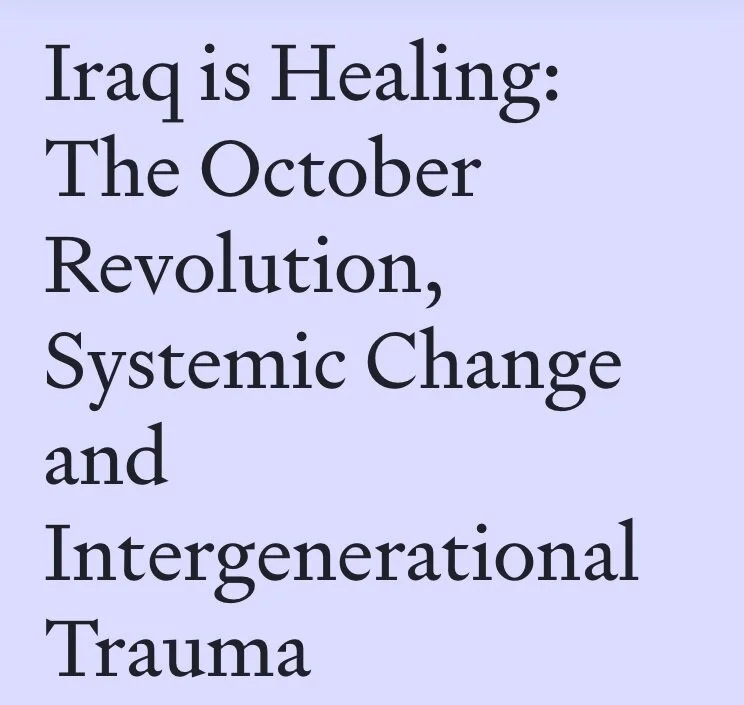 Iraq is Healing: The October Revolution, Systemic Change and Intergenerational Trauma